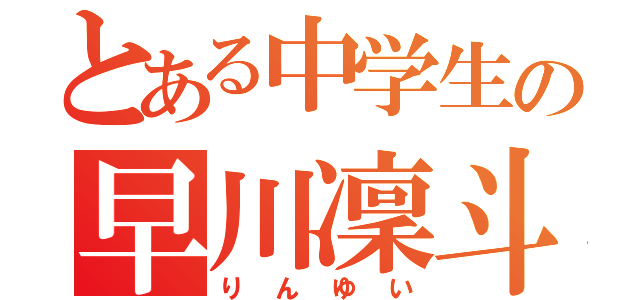 とある中学生の
早川凜斗
りんゆい